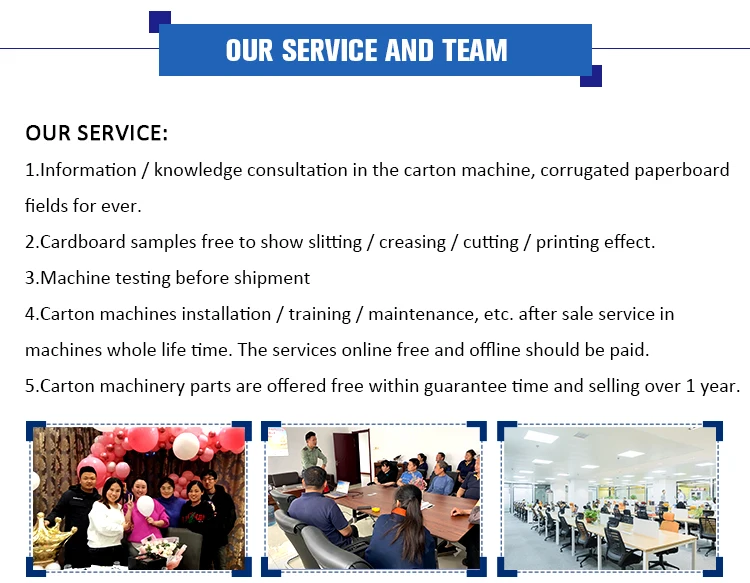 OUR SERVICE AND TEAM

OUR SERVICE:

1.Information / knowledge consultation in the carton machine, corrugated paperboard fields for ever.

2.Cardboard samples free to show slitting / creasing / cutting / printing effect.

3.Machine testing before shipment

4.Carton machines installation / training / maintenance, etc. after sale service in machines whole life time. The services online free and offline should be paid.

5.Carton machinery parts are offered free within guarantee time and selling over 1 year.